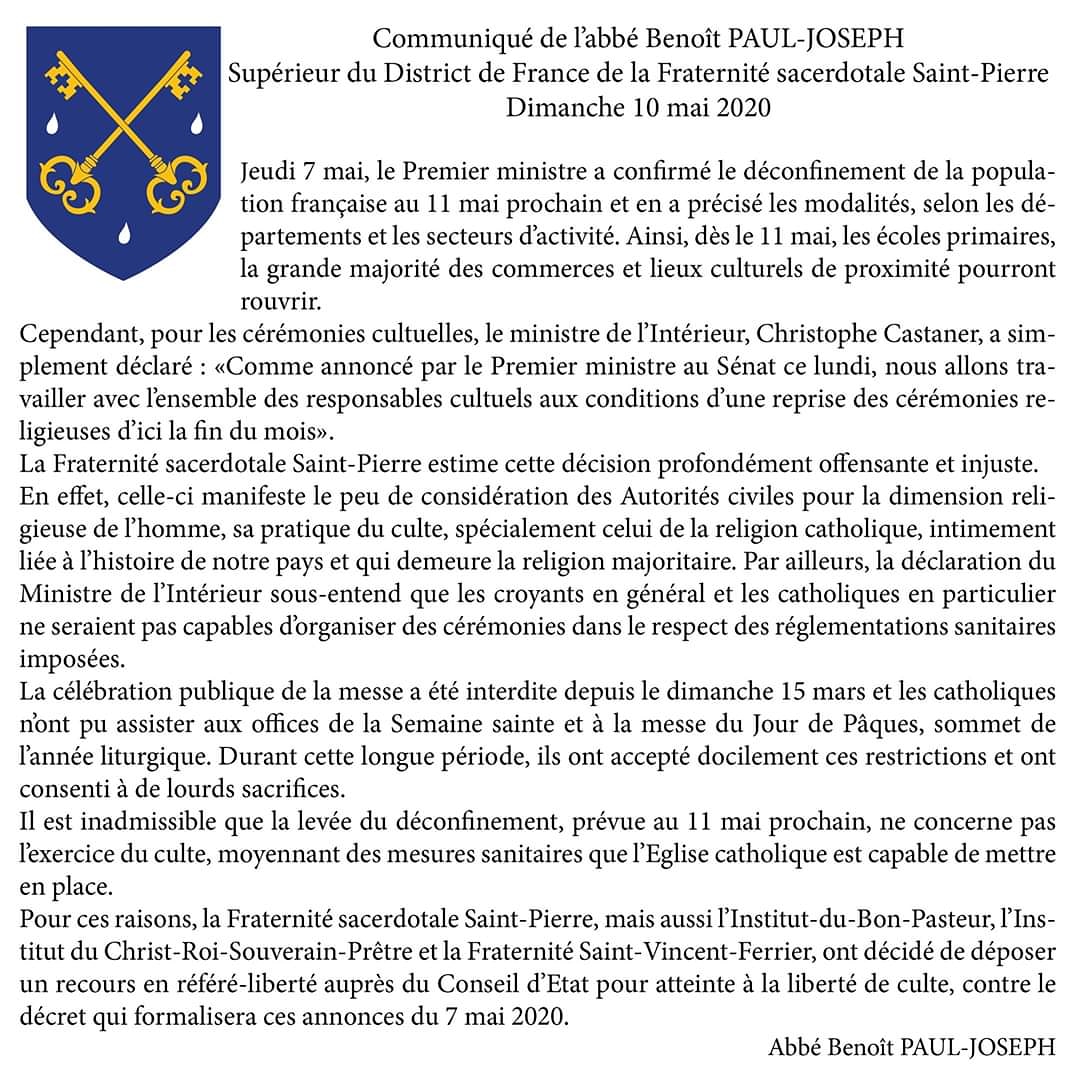 Communiqué de l'abbé Benoît PAUL-JOSEPH
Supérieur du District de France de la Fraternité sacerdotale Saint-Pierre
Dimanche 10 mai 2020

Jeudi 7 mai, le Premier ministre a confirmé le déconfinement de la population française au 11 mai prochain et en a précisé les modalités, selon les départements et les secteurs d'activité. Ainsi, dès le 11 mai, les écoles primaires, la grande majorité des commerces et lieux culturels de proximité pourront rouvrir.

Cependant, pour les cérémonies cultuelles, le ministre de l'Intérieur, Christophe Castaner, a simplement déclaré : «Comme annoncé par le Premier ministre au Sénat ce lundi, nous allons travailler avec l'ensemble des responsables cultuels aux conditions d'une reprise des cérémonies religieuses d'ici la fin du mois».

La Fraternité sacerdotale Saint-Pierre estime cette décision profondément offensante et injuste.

En effet, celle-ci manifeste le peu de considération des Autorités civiles pour la dimension religieuse de l'homme, sa pratique du culte, spécialement celui de la religion catholique, intimement liée à l'histoire de notre pays et qui demeure la religion majoritaire. Par ailleurs, la déclaration du Ministre de l'Intérieur sous-entend que les croyants en général et les catholiques en particulier ne seraient pas capables d'organiser des cérémonies dans le respect des réglementations sanitaires imposées.

La célébration publique de la messe a été interdite depuis le dimanche 15 mars et les catholiques n'ont pu assister aux offices de la Semaine sainte et à la messe du Jour de Pâques, sommet de l'année liturgique. Durant cette longue période, ils ont accepté docilement ces restrictions et ont consenti à de lourds sacrifices.

Il est inadmissible que la levée du déconfinement, prévue au 11 mai prochain, ne concerne pas l'exercice du culte, moyennant des mesures sanitaires que l'Eglise catholique est capable de mettre en place.

Pour ces raisons, la Fraternité sacerdotale Saint-Pierre, mais aussi l'Institut-du-Bon-Pasteur, l'Institut du Christ-Roi-Souverain-Prêtre et la Fraternité Saint-Vincent-Ferrier, ont décidé de déposer un recours en référé-liberté auprès du Conseil d'Etat pour atteinte à la liberté de culte, contre le décret qui formalisera ces annonces du 7 mai 2020.

Abbé Benoît PAUL-JOSEPH